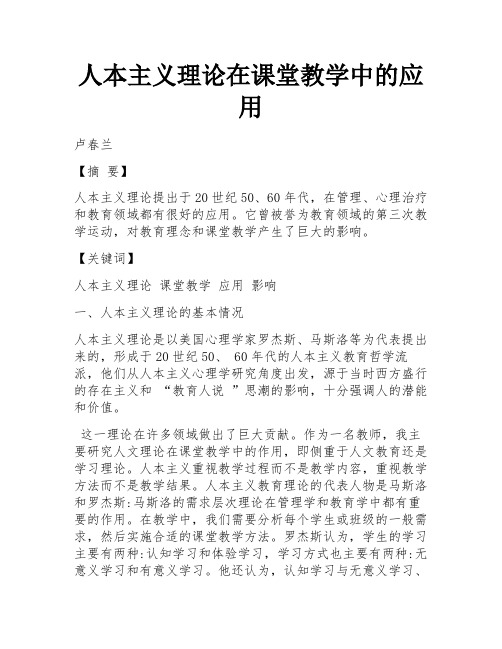 人本主义理论在课堂教学中的应用

卢春兰

【摘 要】

人本主义理论提出于20世纪50、60年代，在管理、心理治疗和教育领域都有很好的应用。它曾被誉为教育领域的第三次教学运动，对教育理念和课堂教学产生了巨大的影响。

【关键词】

人本主义理论 课堂教学 应用 影响

一、人本主义理论的基本情况

人本主义理论是以美国心理学家罗杰斯、马斯洛等为代表提出来的，形成于20世纪50、 60年代的人本主义教育哲学流派，他们从人本主义心理学研究角度出发，源于当时西方盛行的存在主义和 “教育人说 ”思潮的影响，十分强调人的潜能和价值。

这一理论在许多领域做出了巨大贡献。作为一名教师，我主要研究人文理论在课堂教学中的作用，即侧重于人文教育还是学习理论。人本主义重视教学过程而不是教学内容，重视教学方法而不是教学结果。人本主义教育理论的代表人物是马斯洛和罗杰斯:马斯洛的需求层次理论在管理学和教育学中都有重要的作用。在教学中，我们需要分析每个学生或班级的一般需求，然后实施合适的课堂教学方法。罗杰斯认为，学生的学习主要有两种:认知学习和体验学习，学习方式也主要有两种:无意义学习和有意义学习。他还认为，认知学习与无意义学习、